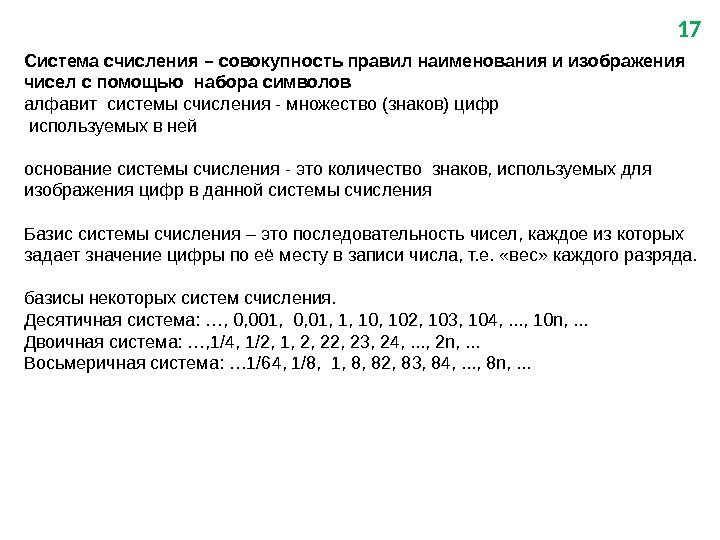 17

Система счисления – совокупность правил наименования и изображения чисел с помощью набора символов
алфавит системы счисления - множество (знаков) цифр используемых в ней

основание системы счисления - это количество знаков, используемых для изображения цифр в данной системы счисления

Базис системы счисления – это последовательность чисел, каждое из которых задает значение цифры по её месту в записи числа, т.е. «вес» каждого разряда.

базисы некоторых систем счисления.
Десятичная система: …, 0,001, 0,01, 1, 10, 102, 103, 104, ..., 10n, ...
Двоичная система: …,1/4, 1/2, 1, 2, 22, 23, 24, ..., 2n, ...
Восьмеричная система: …1/64, 1/8, 1, 8, 82, 83, 84, ..., 8n, ...